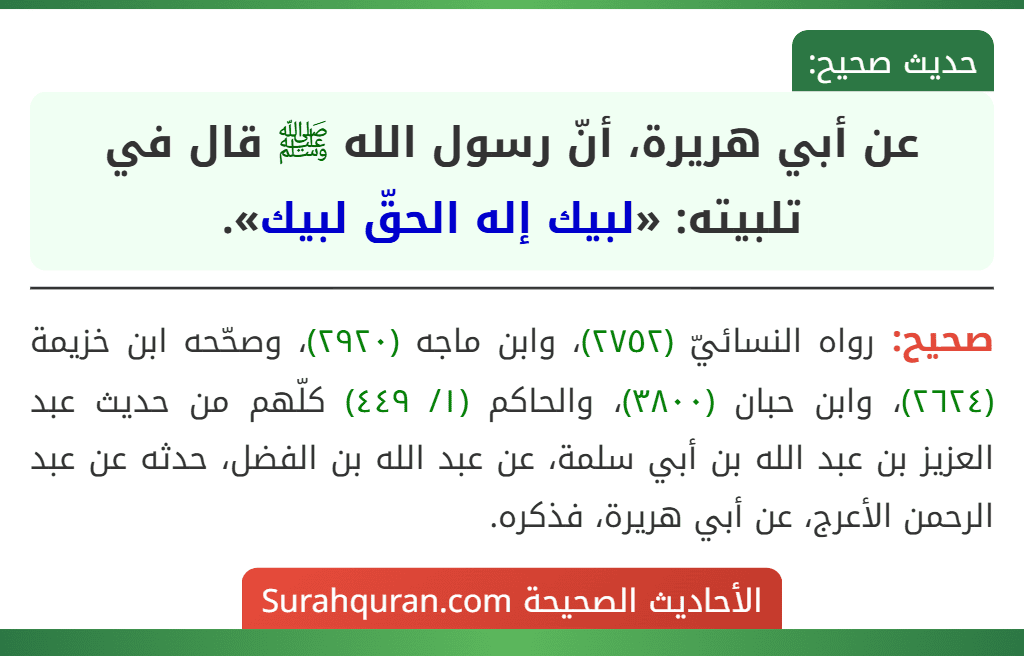 حديث صحيح:

عن أبي هريرة، أنّ رسول الله ﷺ قال في تلبيته: «لبيك إله الحقّ لبيك».

صحيح: رواه النسائيّ (٢٧٥٢)، وابن ماجه (٢٩٢٠)، وصحّحه ابن خزيمة (٢٦٢٤)، وابن حبان (٣٨٠٠)، والحاكم (١/ ٤٤٩) كلّهم من حديث عبد العزيز بن عبد الله بن أبي سلمة، عن عبد الله بن الفضل، حدثه عن عبد الرحمن الأعرج، عن أبي هريرة، فذكره.

الأحاديث الصحيحة Surahquran.com